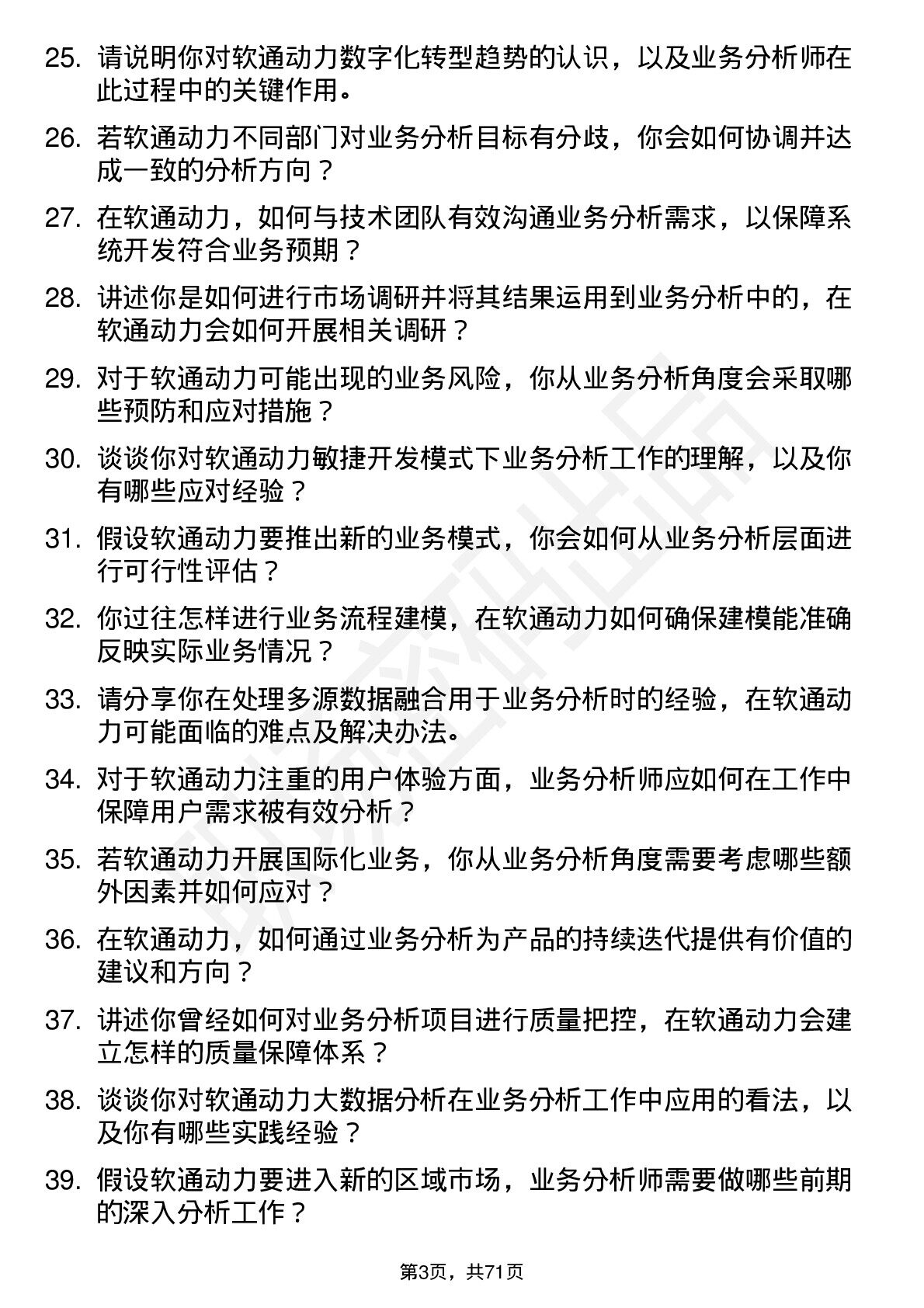 25. 请说明你对软通动力数字化转型趋势的认识，以及业务分析师在此过程中的关键作用。

26. 若软通动力不同部门对业务分析目标有分歧，你会如何协调并达成一致的分析方向？

27. 在软通动力，如何与技术团队有效沟通业务分析需求，以保障系统开发符合业务预期？

28. 讲述你是如何进行市场调研并将其结果运用到业务分析中的，在软通动力会如何开展相关调研？

29. 对于软通动力可能出现的业务风险，你从业务分析角度会采取哪些预防和应对措施？

30. 谈谈你对软通动力敏捷开发模式下业务分析工作的理解，以及你有哪些应对经验？

31. 假设软通动力要推出新的业务模式，你会如何从业务分析层面进行可行性评估？

32. 你过往怎样进行业务流程建模，在软通动力如何确保建模能准确反映实际业务情况？

33. 请分享你在处理多源数据融合用于业务分析时的经验，在软通动力可能面临的难点及解决办法。

34. 对于软通动力注重的用户体验方面，业务分析师应如何在工作中保障用户需求被有效分析？

35. 若软通动力开展国际化业务，你从业务分析角度需要考虑哪些额外因素并如何应对？

36. 在软通动力，如何通过业务分析为产品的持续迭代提供有价值的建议和方向？

37. 讲述你曾经如何对业务分析项目进行质量把控，在软通动力会建立怎样的质量保障体系？

38. 谈谈你对软通动力大数据分析在业务分析工作中应用的看法，以及你有哪些实践经验？

39. 假设软通动力要进入新的区域市场，业务分析师需要做哪些前期的深入分析工作？

第3页，共71页